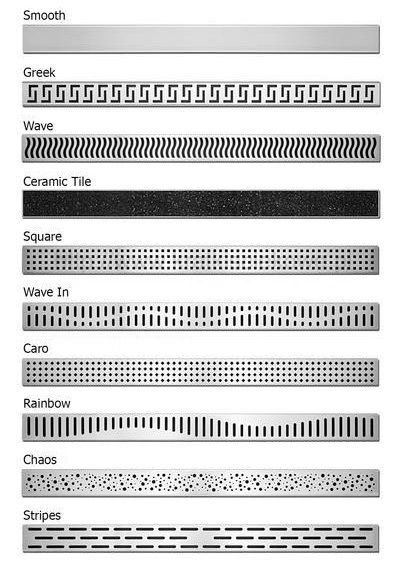 Smooth

Greek

Wave

Ceramic Tile

Square

Wave In

Caro

Rainbow

Chaos

Stripes